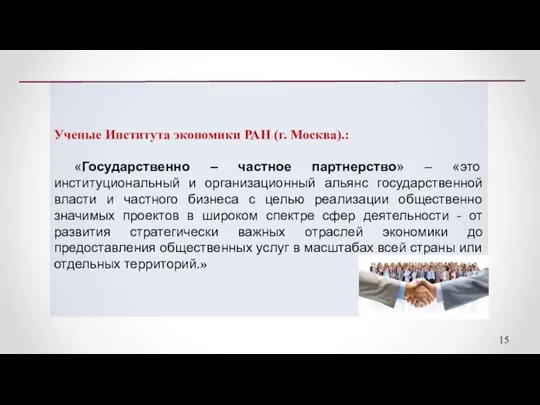 Ученые Института экономики РАН (г. Москва).:

«Государственно – частное партнерство» – «это институциональный и организационный альянс государственной власти и частного бизнеса с целью реализации общественно значимых проектов в широком спектре сфер деятельности - от развития стратегически важных отраслей экономики до предоставления общественных услуг в масштабах всей страны или отдельных территорий.»

15